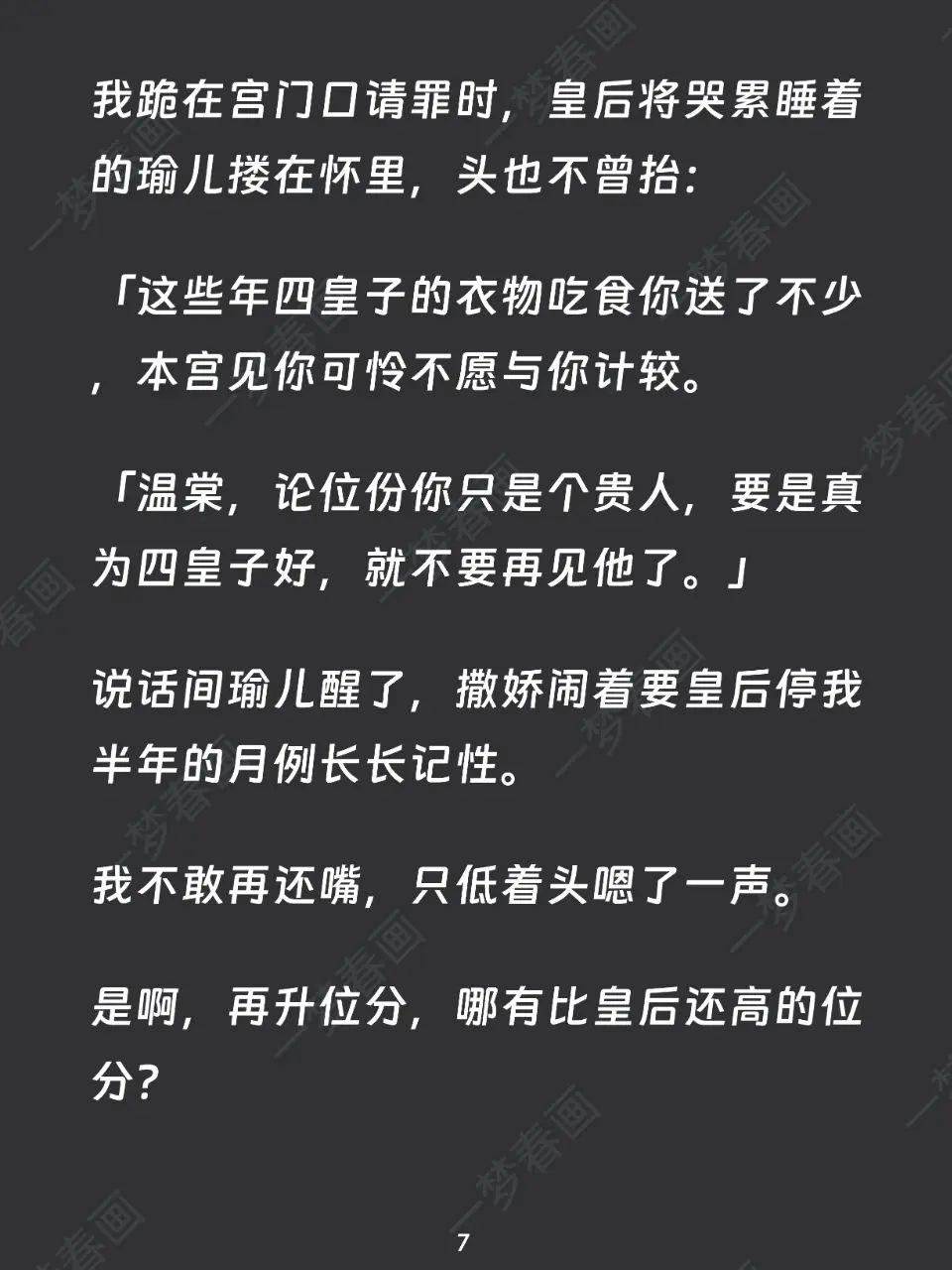 我跪在宫门口请罪时，皇后将哭累睡着的瑜儿搂在怀里，头也不曾抬：

「这些年四皇子的衣物吃食你送了不少，本宫见你可怜不愿与你计较。

「温棠，论位份你只是个贵人，要是真为四皇子好，就不要再见他了。」

说话间瑜儿醒了，撒娇闹着要皇后停我半年的月例长长记性。

我不敢再还嘴，只低着头嗯了一声。

是啊，再升位分，哪有比皇后还高的位分？

7

一梦春画